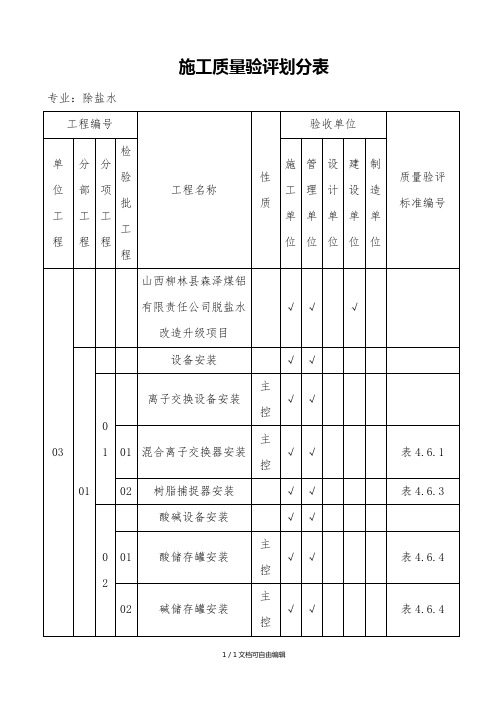 施工质量验评划分表

专业：除盐水

| 工程编号 | | | | 工程名称 | 性质 | 验收单位 | | | | | 质量验评标准编号 |
|---|---|---|---|---|---|---|---|---|---|---|---|
| 单位工程 | 分部工程 | 分项工程 | 检验批工程 | | | 施工单位 | 管理单位 | 设计单位 | 建设单位 | 制造单位 | |
| 03 | | | | 山西柳林县森泽煤铝有限责任公司脱盐水改造升级项目 | | √ | √ | | √ | | |
| | 01 | | | 设备安装 | | √ | √ | | | | |
| | | 01 | | 离子交换设备安装 | 主控 | √ | √ | | | | |
| | | | 01 | 混合离子交换器安装 | 主控 | √ | √ | | | | 表 4.6.1 |
| | | | 02 | 树脂捕捉器安装 | | √ | √ | | | | 表 4.6.3 |
| | | 02 | | 酸碱设备安装 | | √ | √ | | | | |
| | | | 01 | 酸储存罐安装 | 主控 | √ | √ | | | | 表 4.6.4 |
| | | | 02 | 碱储存罐安装 | 主控 | √ | √ | | | | 表 4.6.4 |

1 / 1 文档可自由编辑